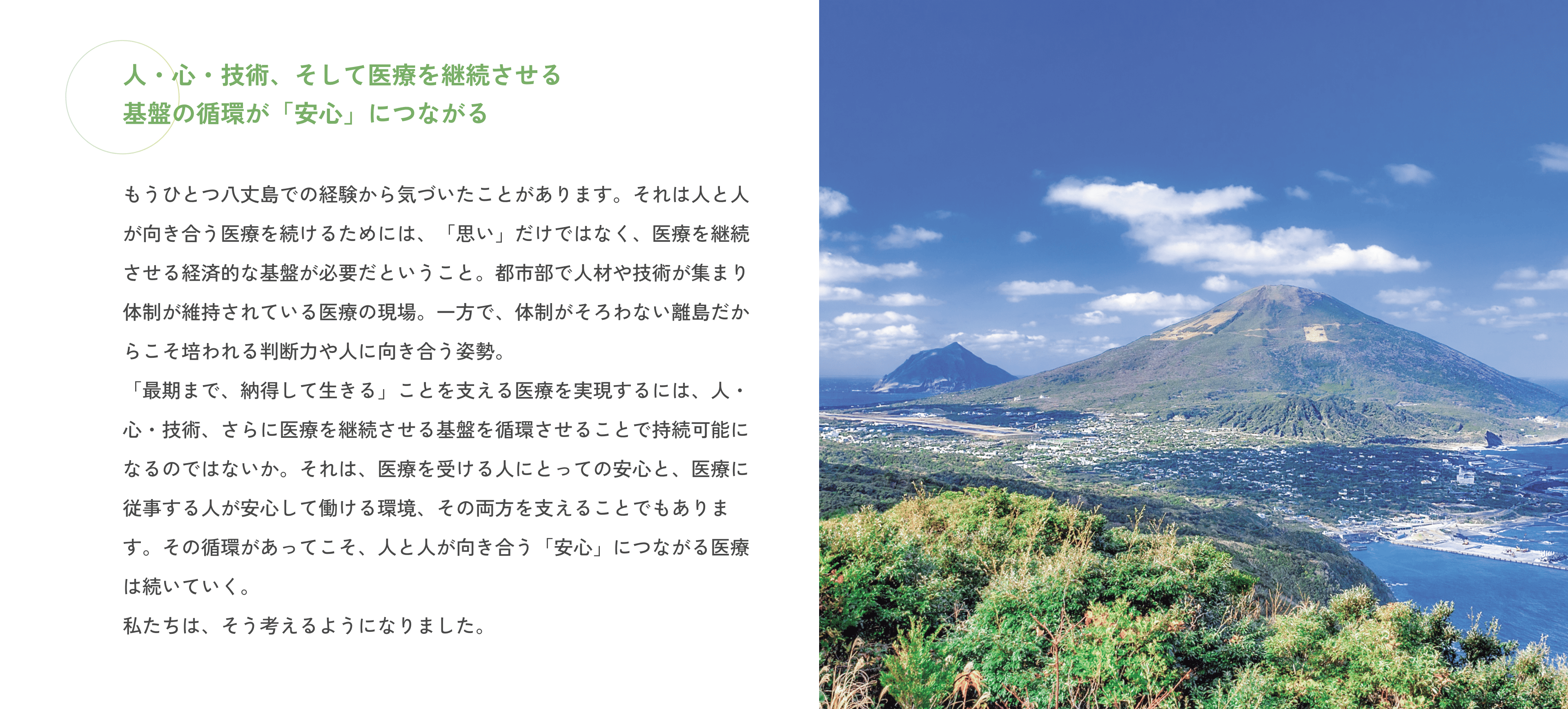 人・心・技術、そして医療を継続させる
基盤の循環が「安心」につながる

もうひとつ八丈島での経験から気づいたことがあります。それは人と人が向き合う医療を続けるためには、「思い」だけではなく、医療を継続させる経済的な基盤が必要だということ。都市部で人材や技術が集まり体制が維持されている医療の現場。一方で、体制がそろわない離島だからこそ培われる判断力や人に向き合う姿勢。

「最期まで、納得して生きる」ことを支える医療を実現するには、人・心・技術、さらに医療を継続させる基盤を循環させることで持続可能になるのではないか。それは、医療を受ける人にとっての安心と、医療に従事する人が安心して働ける環境、その両方を支えることでもあります。その循環があってこそ、人と人が向き合う「安心」につながる医療は続いていく。

私たちは、そう考えるようになりました。